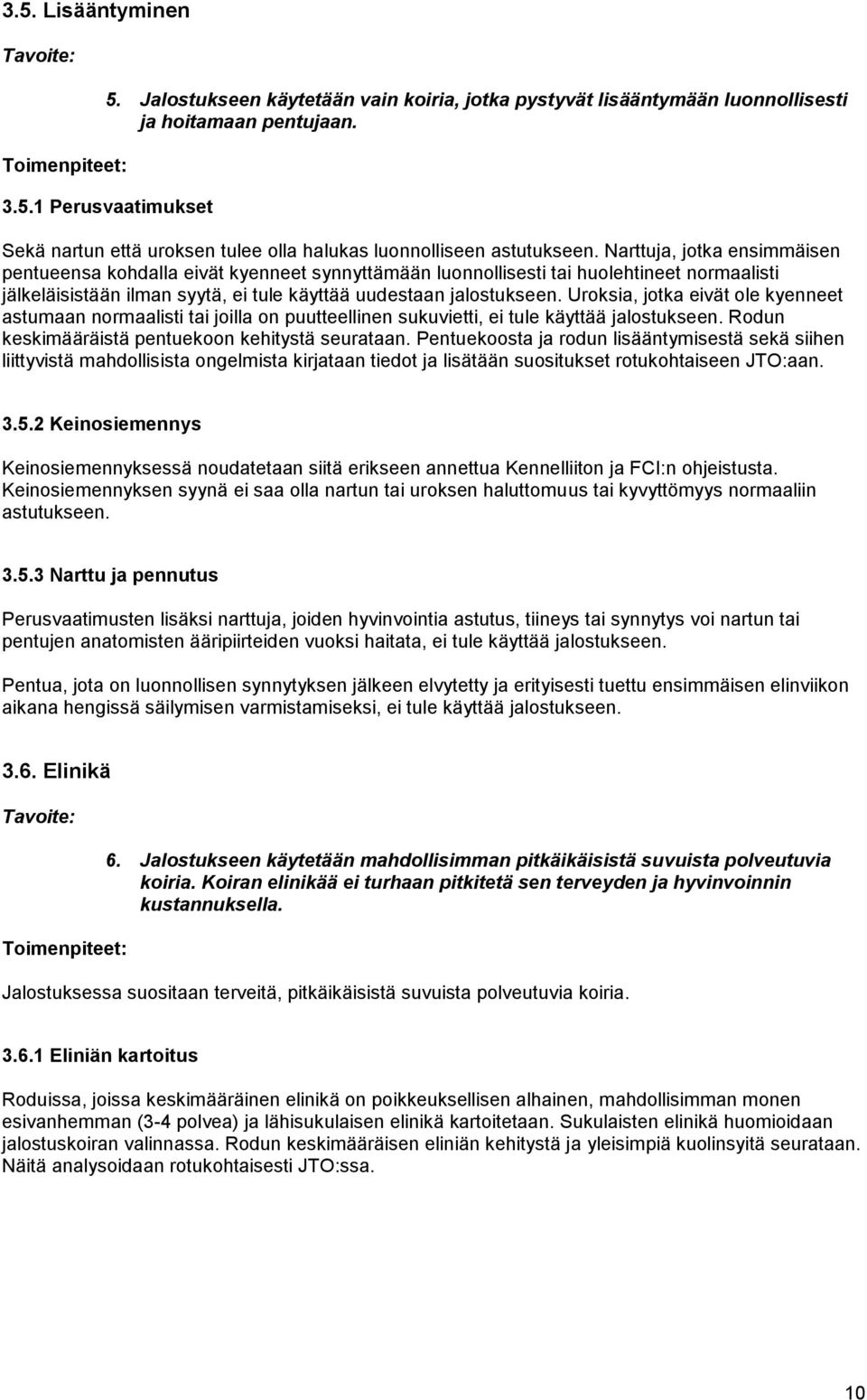 3.5. Lisääntyminen

Tavoite:

5. Jalostukseen käytetään vain koiria, jotka pystyvät lisääntymään luonnollisesti ja hoitamaan pentujaan.

Toimenpiteet:

3.5.1 Perusvaatimukset

Sekä nartun että uroksen tulee olla halukas luonnolliseen astutukseen. Narttuja, jotka ensimmäisen pentueensa kohdalla eivät kyenneet synnyttämään luonnollisesti tai huolehtineet normaalisti jälkeläisistään ilman syytä, ei tule käyttää uudestaan jalostukseen. Uroksia, jotka eivät ole kyenneet astumaan normaalisti tai joilla on puutteellinen sukuvietti, ei tule käyttää jalostukseen. Rodun keskimääräistä pentuekoon kehitystä seurataan. Pentuekoosta ja rodun lisääntymisestä sekä siihen liittyvistä mahdollisista ongelmista kirjataan tiedot ja lisätään suositukset rotukohtaiseen JTO:aan.

3.5.2 Keinosiemennys

Keinosiemennyksessä noudatetaan siitä erikseen annettua Kennelliiton ja FCI:n ohjeistusta. Keinosiemennyksen syynä ei saa olla nartun tai uroksen haluttomuus tai kyvyttömyys normaaliin astutukseen.

3.5.3 Narttu ja pennutus

Perusvaatimusten lisäksi narttuja, joiden hyvinvointia astutus, tiineys tai synnytys voi nartun tai pentujen anatomisten ääripiirteiden vuoksi haitata, ei tule käyttää jalostukseen.

Pentua, jota on luonnollisen synnytyksen jälkeen elvytetty ja erityisesti tuettu ensimmäisen elinviikon aikana hengissä säilymisen varmistamiseksi, ei tule käyttää jalostukseen.

3.6. Elinikä

Tavoite:

6. Jalostukseen käytetään mahdollisimman pitkäikäisistä suvuista polveutuvia koiria. Koiran elinikää ei turhaan pitkitetä sen terveyden ja hyvinvoinnin kustannuksella.

Toimenpiteet:

Jalostuksessa suositaan terveitä, pitkäikäisistä suvuista polveutuvia koiria.

3.6.1 Eliniän kartoitus

Roduissa, joissa keskimääräinen elinikä on poikkeuksellisen alhainen, mahdollisimman monen esivanhemman (3-4 polvea) ja lähisukulaisen elinikä kartoitetaan. Sukulaisten elinikä huomioidaan jalostuskoiran valinnassa. Rodun keskimääräisen eliniän kehitystä ja yleisimpiä kuolinsyitä seurataan. Näitä analysoidaan rotukohtaisesti JTO:ssa.

10